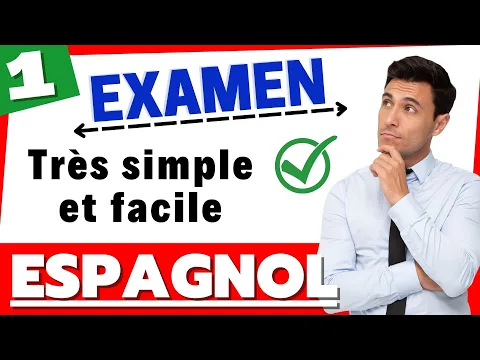 1

EXAMEN

Très simple et facile

ESPAGNOL